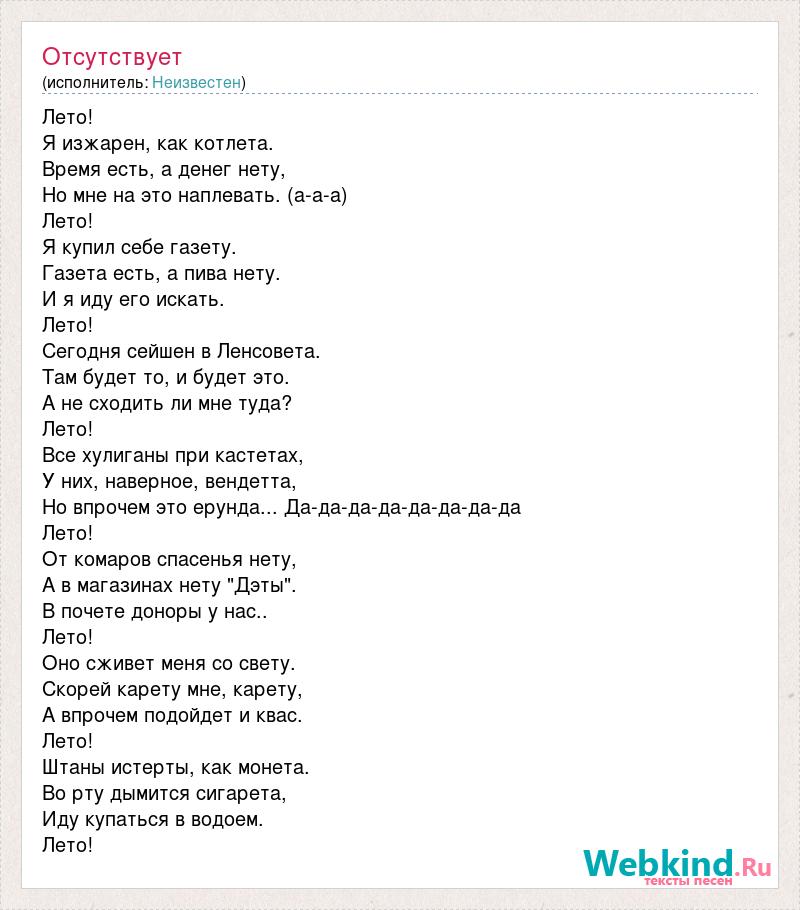 Отсутствует
(исполнитель: Неизвестен)

Лето!
Я изжарен, как котлета.
Время есть, а денег нету,
Но мне на это наплевать. (а-а-а)
Лето!
Я купил себе газету.
Газета есть, а пива нету.
И я иду его искать.
Лето!
Сегодня сейшен в Ленсовета.
Там будет то, и будет это.
А не сходить ли мне туда?
Лето!
Все хулиганы при кастетах,
У них, наверное, вендетта,
Но впрочем это ерунда... Да-да-да-да-да-да-да-да
Лето!
От комаров спасенья нету,
А в магазинах нету "Дэты".
В почете доноры у нас..
Лето!
Оно сживет меня со свету.
Скорей карету мне, карету,
А впрочем подойдет и квас.
Лето!
Штаны истерты, как монета.
Во рту дымится сигарета,
Иду купаться в водоем.
Лето!

Webkind.Ru
тексты песен